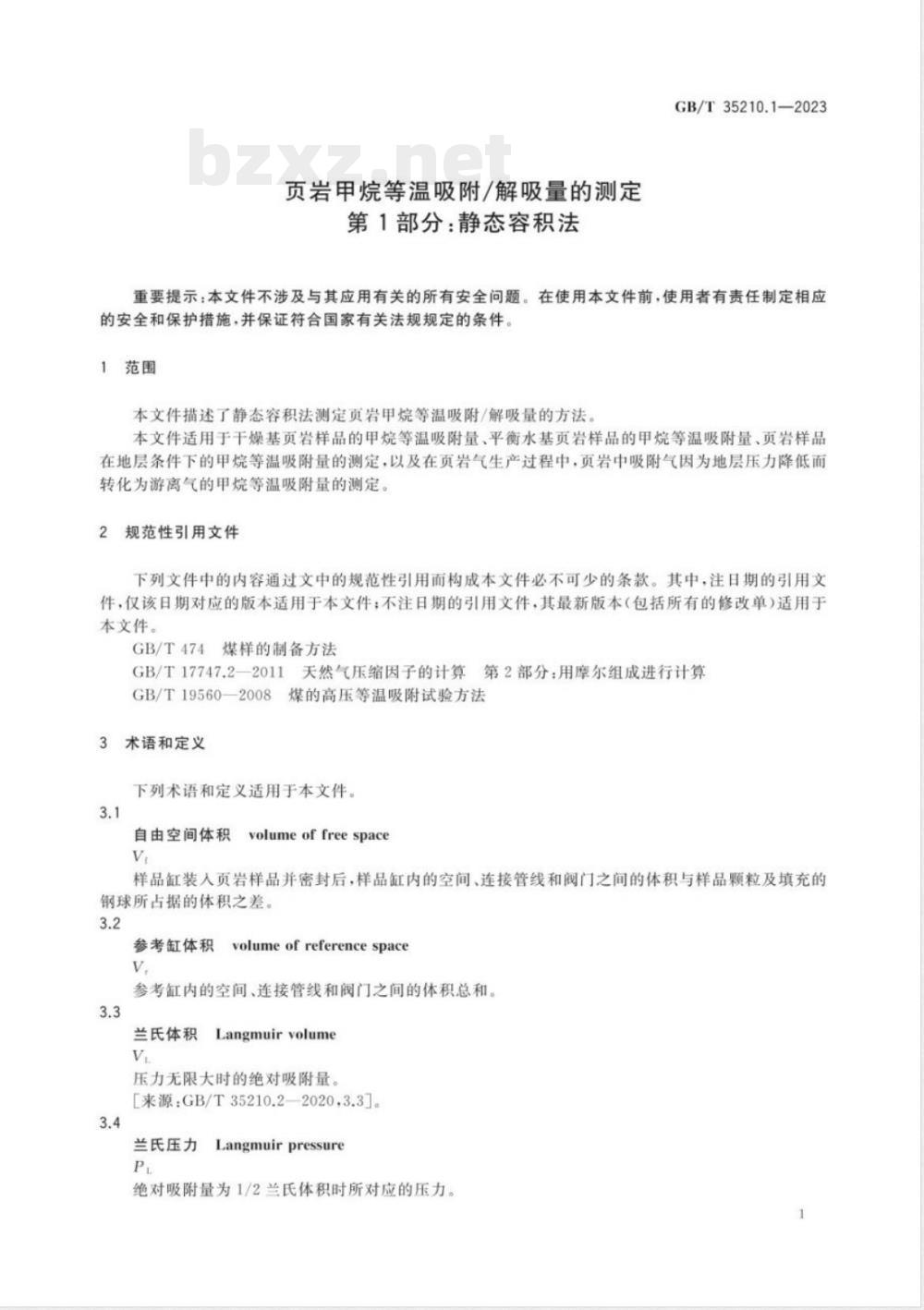 GB/T 35210.1—2023

bzxz.net

页岩甲烷等温吸附/解吸量的测定
第1部分：静态容积法

重要提示：本文件不涉及与其应用有关的所有安全问题。在使用本文件前，使用者有责任制定相应的安全和保护措施，并保证符合国家有关法规规定的条件。

1 范围

本文件描述了静态容积法测定页岩甲烷等温吸附/解吸量的方法。

本文件适用于干燥基页岩样品的甲烷等温吸附量、平衡水基页岩样品的甲烷等温吸附量、页岩样品在地层条件下的甲烷等温吸附量的测定，以及在页岩气生产过程中，页岩中吸附气因为地层压力降低而转化为游离气的甲烷等温吸附量的测定。

2 规范性引用文件

下列文件中的内容通过文中的规范性引用而构成本文件必不可少的条款。其中，注日期的引用文件，仅该日期对应的版本适用于本文件；不注日期的引用文件，其最新版本(包括所有的修改单)适用于本文件。

GB/T 474 煤样的制备方法

GB/T 17747.2—2011 天然气压缩因子的计算 第2部分：用摩尔组成进行计算

GB/T 19560—2008 煤的高压等温吸附试验方法

3 术语和定义

下列术语和定义适用于本文件。

3.1

自由空间体积 volume of free space

$V_f$

样品缸装入页岩样品并密封后，样品缸内的空间、连接管线和阀门之间的体积与样品颗粒及填充的钢球所占据的体积之差。

3.2

参考缸体积 volume of reference space

$V_r$

参考缸内的空间、连接管线和阀门之间的体积总和。

3.3

兰氏体积 Langmuir volume

$V_L$

压力无限大时的绝对吸附量。

[来源：GB/T 35210.2—2020，3.3]。

3.4

兰氏压力 Langmuir pressure

$P_L$

绝对吸附量为1/2兰氏体积时所对应的压力。

1